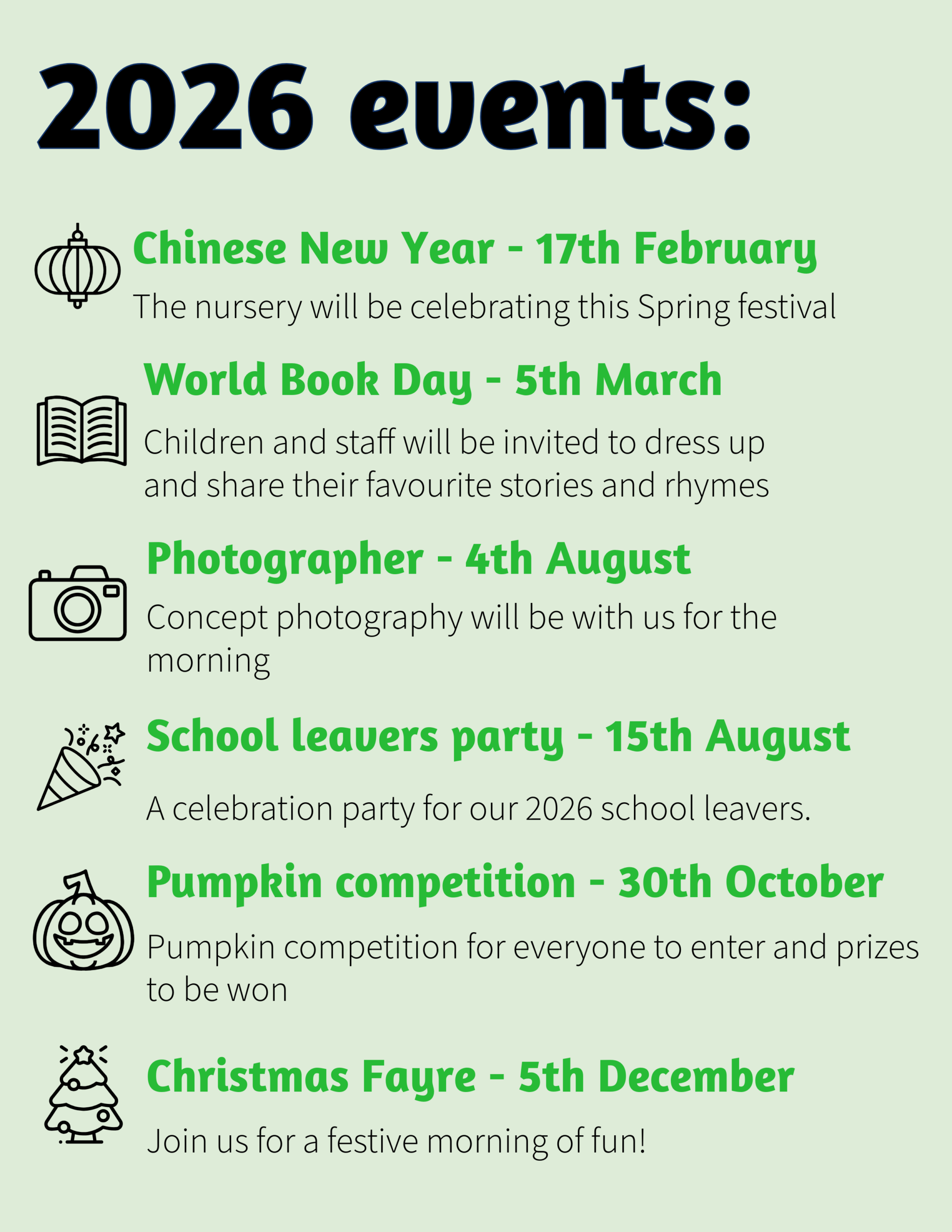 2026 events:

Chinese New Year - 17th February

The nursery will be celebrating this Spring festival

World Book Day - 5th March

Children and staff will be invited to dress up and share their favourite stories and rhymes

Photographer - 4th August

Concept photography will be with us for the morning

School leavers party - 15th August

A celebration party for our 2026 school leavers.

Pumpkin competition - 30th October

Pumpkin competition for everyone to enter and prizes to be won

Christmas Fayre - 5th December

Join us for a festive morning of fun!